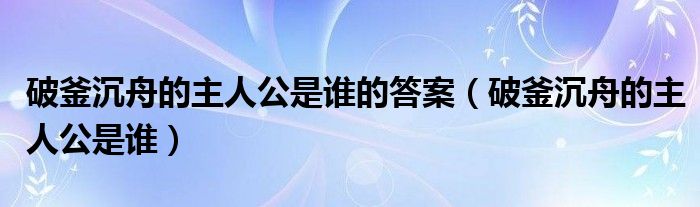 破釜沉舟的主人公是谁的答案（破釜沉舟的主人公是谁）